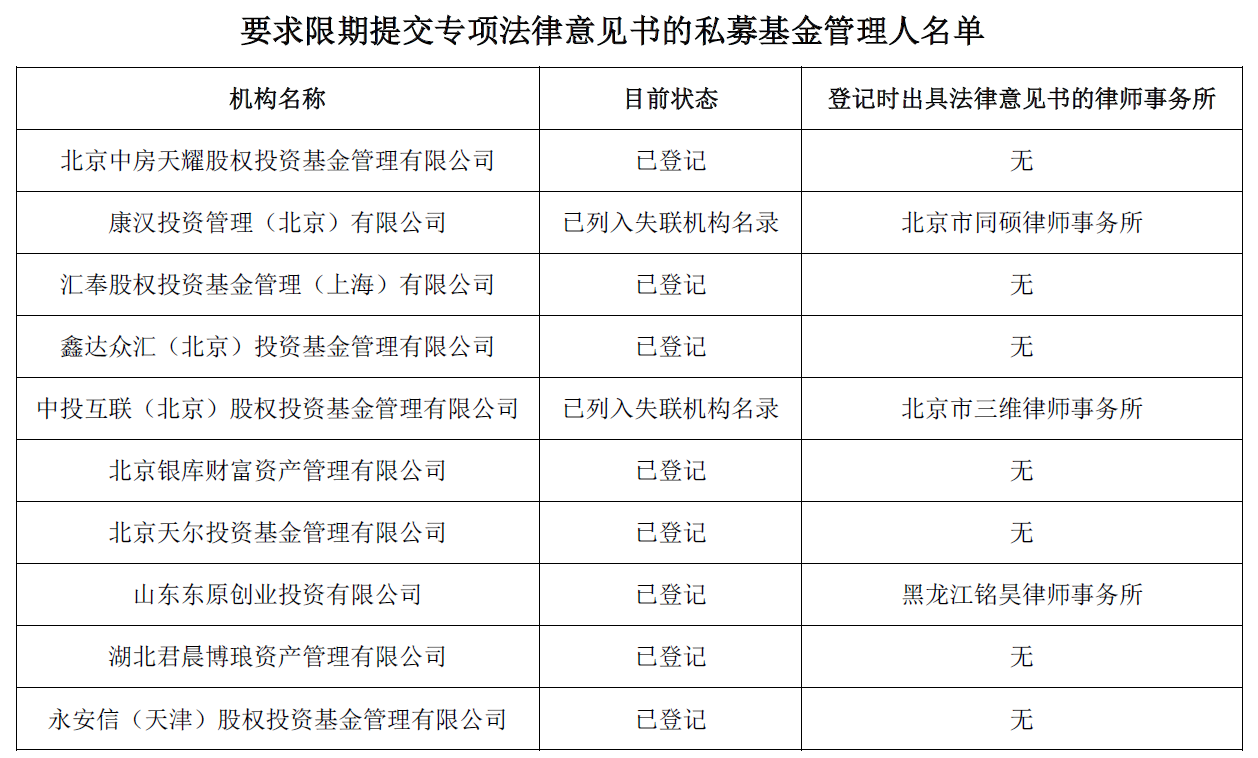 要求限期提交专项法律意见书的私募基金管理人名单

| 机构名称 | 目前状态 | 登记时出具法律意见书的律师事务所 |
|---|---|---|
| 北京中房天耀股权投资基金管理有限公司 | 已登记 | 无 |
| 康汉投资管理（北京）有限公司 | 已列入失联机构名录 | 北京市同硕律师事务所 |
| 汇奉股权投资基金管理（上海）有限公司 | 已登记 | 无 |
| 鑫达众汇（北京）投资基金管理有限公司 | 已登记 | 无 |
| 中投互联（北京）股权投资基金管理有限公司 | 已列入失联机构名录 | 北京市三维律师事务所 |
| 北京银库财富资产管理有限公司 | 已登记 | 无 |
| 北京天尔投资基金管理有限公司 | 已登记 | 无 |
| 山东东原创业投资有限公司 | 已登记 | 黑龙江铭昊律师事务所 |
| 湖北君晨博琅资产管理有限公司 | 已登记 | 无 |
| 永安信（天津）股权投资基金管理有限公司 | 已登记 | 无 |